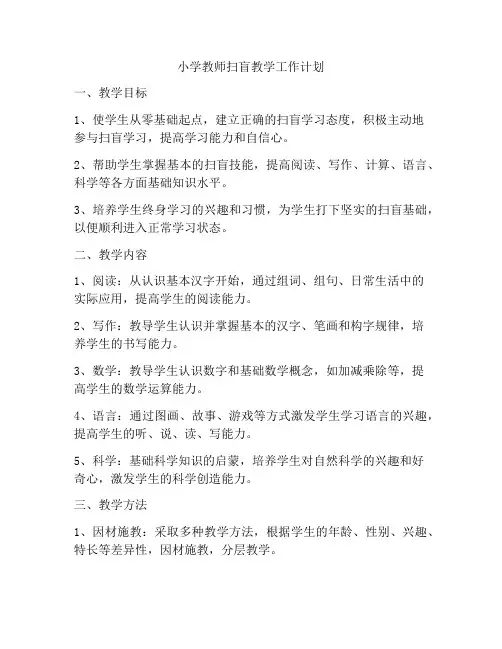 小学教师扫盲教学工作计划

一、教学目标

1、使学生从零基础起点，建立正确的扫盲学习态度，积极主动地参与扫盲学习，提高学习能力和自信心。

2、帮助学生掌握基本的扫盲技能，提高阅读、写作、计算、语言、科学等各方面基础知识水平。

3、培养学生终身学习的兴趣和习惯，为学生打下坚实的扫盲基础，以便顺利进入正常学习状态。

二、教学内容

1、阅读：从认识基本汉字开始，通过组词、组句、日常生活中的实际应用，提高学生的阅读能力。

2、写作：教导学生认识并掌握基本的汉字、笔画和构字规律，培养学生的书写能力。

3、数学：教导学生认识数字和基础数学概念，如加减乘除等，提高学生的数学运算能力。

4、语言：通过图画、故事、游戏等方式激发学生学习语言的兴趣，提高学生的听、说、读、写能力。

5、科学：基础科学知识的启蒙，培养学生对自然科学的兴趣和好奇心，激发学生的科学创造能力。

三、教学方法

1、因材施教：采取多种教学方法，根据学生的年龄、性别、兴趣、特长等差异性，因材施教，分层教学。